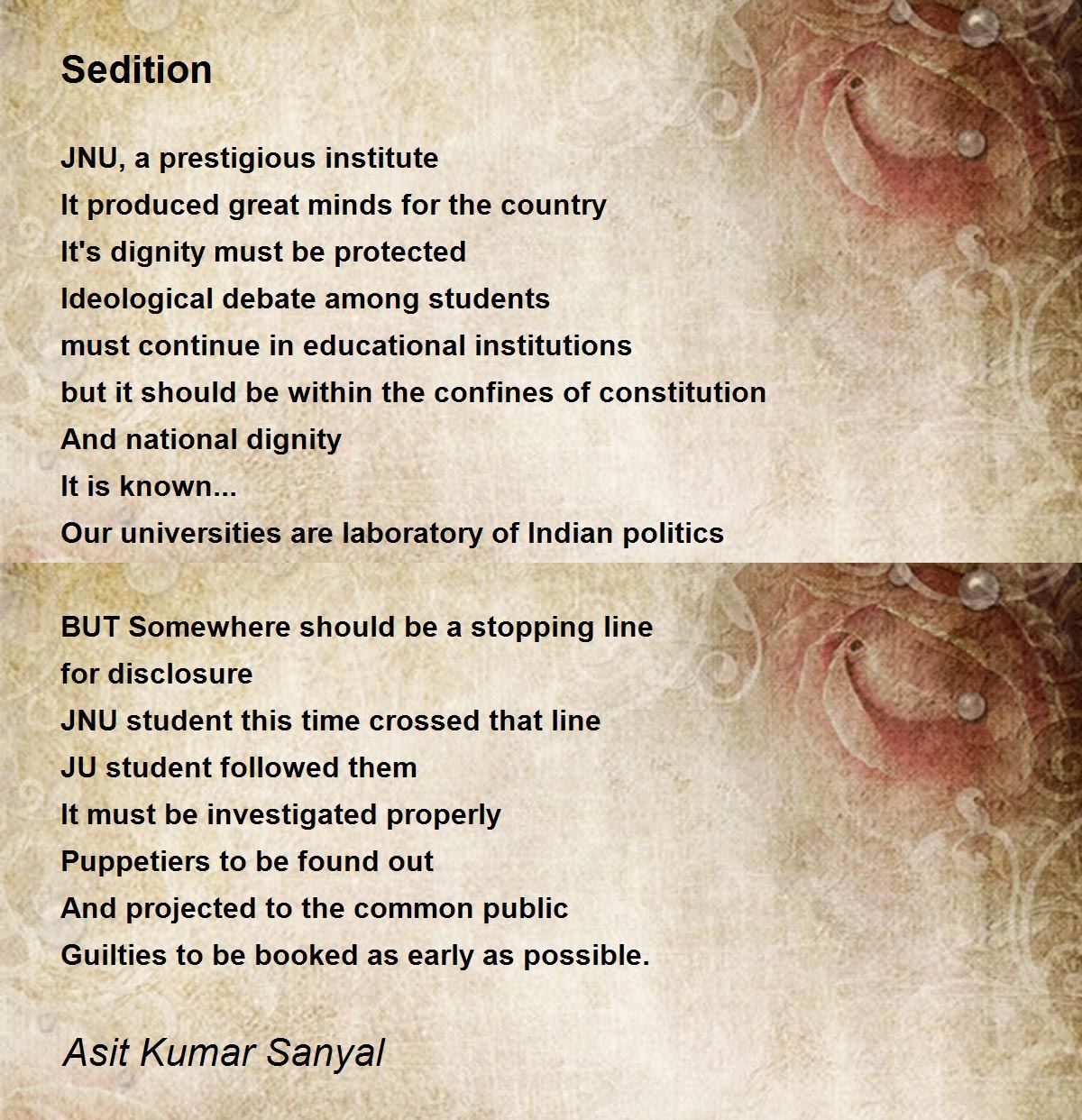 Sedition

JNU, a prestigious institute
It produced great minds for the country
It's dignity must be protected
Ideological debate among students
must continue in educational institutions
but it should be within the confines of constitution
And national dignity
It is known...
Our universities are laboratory of Indian politics

BUT Somewhere should be a stopping line
for disclosure
JNU student this time crossed that line
JU student followed them
It must be investigated properly
Puppetiers to be found out
And projected to the common public
Guilties to be booked as early as possible.

Asit Kumar Sanyal